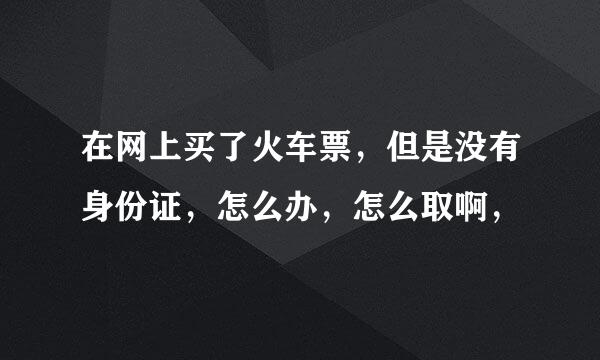 在网上买了火车票，但是没有身份证，怎么办，怎么取啊，